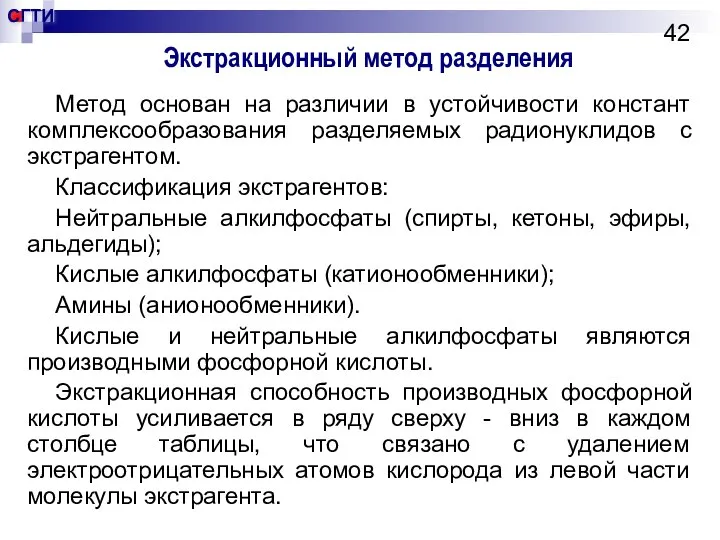 СГТИ

42

Экстракционный метод разделения

Метод основан на различии в устойчивости констант комплексообразования разделяемых радионуклидов с экстрагентом.

Классификация экстрагентов:

Нейтральные алкилфосфаты (спирты, кетоны, эфиры, альдегиды);

Кислые алкилфосфаты (катионообменники);

Амины (анионообменники).

Кислые и нейтральные алкилфосфаты являются производными фосфорной кислоты.

Экстракционная способность производных фосфорной кислоты усиливается в ряду сверху - вниз в каждом столбце таблицы, что связано с удалением электроотрицательных атомов кислорода из левой части молекулы экстрагента.